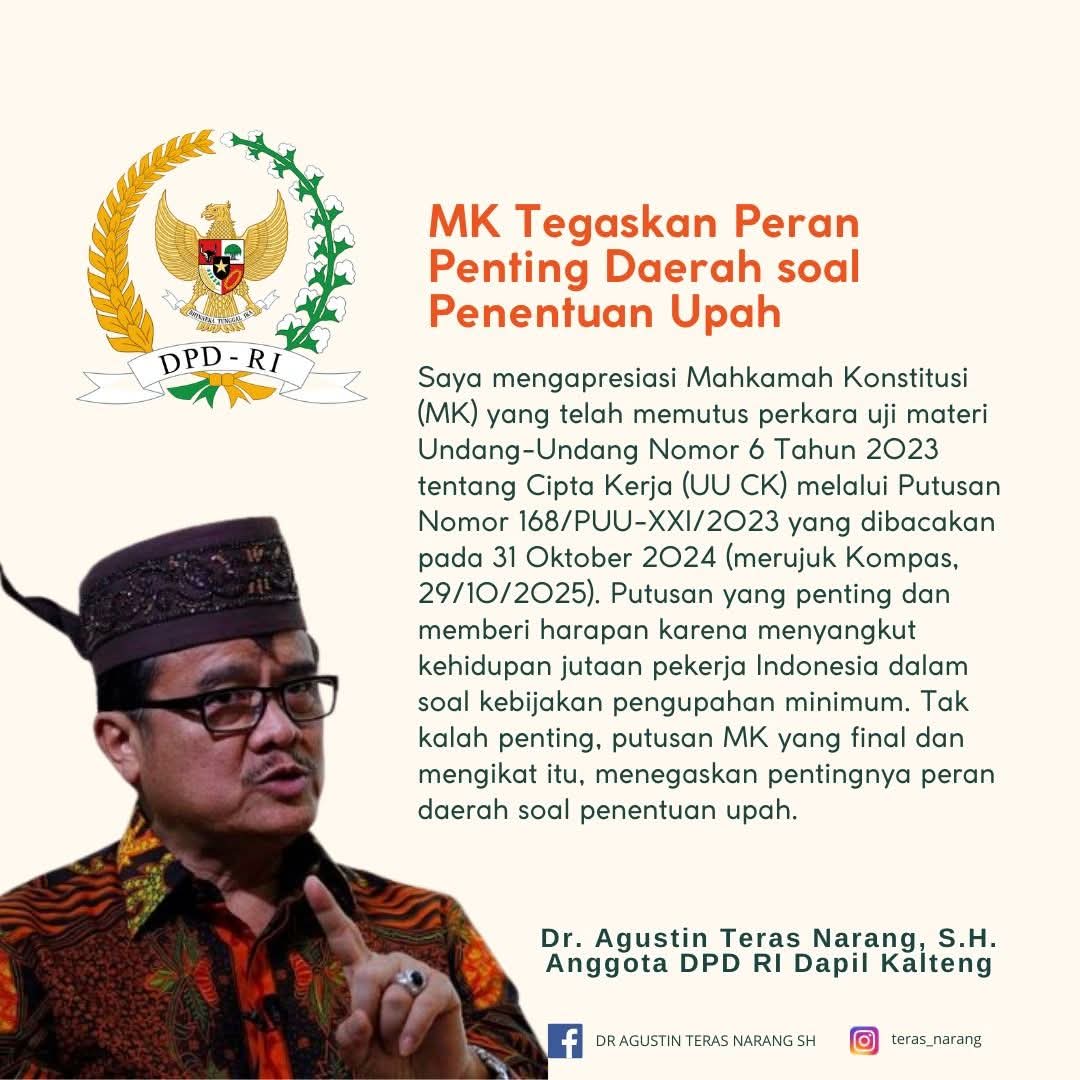 BHINNEKA TUNGGAL IKA

DPD - RI

MK Tegaskan Peran Penting Daerah soal Penentuan Upah

Saya mengapresiasi Mahkamah Konstitusi (MK) yang telah memutus perkara uji materi Undang-Undang Nomor 6 Tahun 2023 tentang Cipta Kerja (UU CK) melalui Putusan Nomor 168/PUU-XXI/2023 yang dibacakan pada 31 Oktober 2024 (merujuk Kompas, 29/10/2025). Putusan yang penting dan memberi harapan karena menyangkut kehidupan jutaan pekerja Indonesia dalam soal kebijakan pengupahan minimum. Tak kalah penting, putusan MK yang final dan mengikat itu, menegaskan pentingnya peran daerah soal penentuan upah.

Dr. Agustin Teras Narang, S.H.
Anggota DPD RI Dapil Kalteng

DR AGUSTIN TERAS NARANG SH

teras_narang